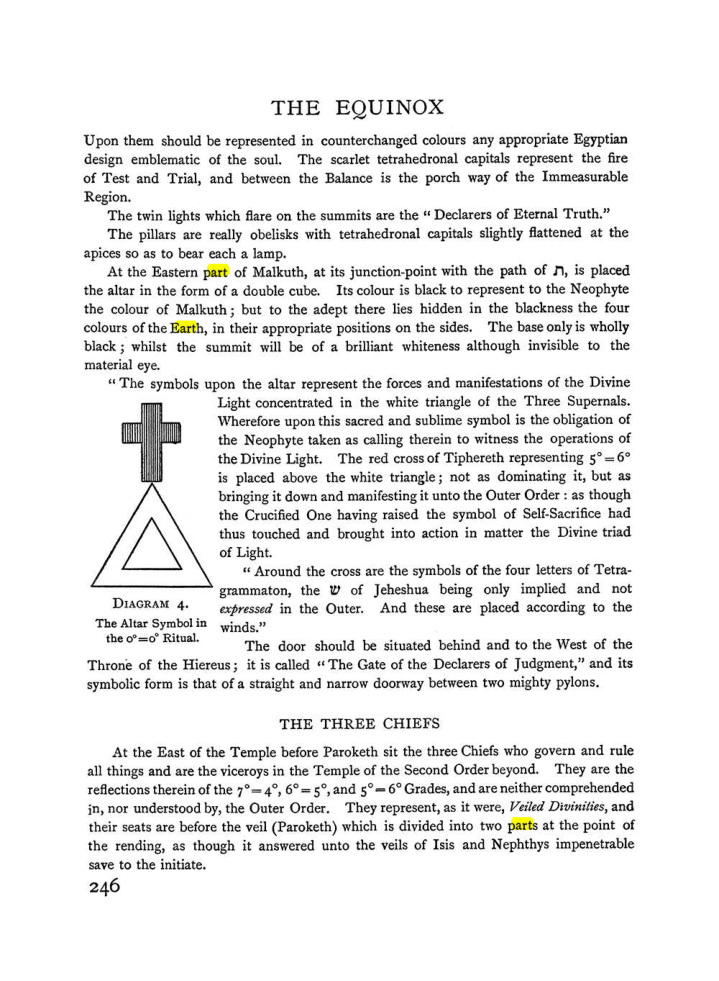 THE EQUINOX

Upon them should be represented in counterchanged colours any appropriate Egyptian design emblematic of the soul. The scarlet tetrahedronal capitals represent the fire of Test and Trial, and between the Balance is the porch way of the Immeasurable Region.

The twin lights which flare on the summits are the "Declarers of Eternal Truth."

The pillars are really obelisks with tetrahedronal capitals slightly flattened at the apices so as to bear each a lamp.

At the Eastern part of Malkuth, at its junction-point with the path of ת, is placed the altar in the form of a double cube. Its colour is black to represent to the Neophyte the colour of Malkuth; but to the adept there lies hidden in the blackness the four colours of the Earth, in their appropriate positions on the sides. The base only is wholly black; whilst the summit will be of a brilliant whiteness although invisible to the material eye.

"The symbols upon the altar represent the forces and manifestations of the Divine Light concentrated in the white triangle of the Three Supernals. Wherefore upon this sacred and sublime symbol is the obligation of the Neophyte taken as calling therein to witness the operations of the Divine Light. The red cross of Tiphereth representing $5°=6°$ is placed above the white triangle; not as dominating it, but as bringing it down and manifesting it unto the Outer Order: as though the Crucified One having raised the symbol of Self-Sacrifice had thus touched and brought into action in matter the Divine triad of Light.

"Around the cross are the symbols of the four letters of Tetragrammaton, the ש of Jeheshua being only implied and not expressed in the Outer. And these are placed according to the winds."

DIAGRAM 4.
The Altar Symbol in the $0°=0°$ Ritual.

The door should be situated behind and to the West of the Throne of the Hiereus; it is called "The Gate of the Declarers of Judgment," and its symbolic form is that of a straight and narrow doorway between two mighty pylons.

THE THREE CHIEFS

At the East of the Temple before Paroketh sit the three Chiefs who govern and rule all things and are the viceroys in the Temple of the Second Order beyond. They are the reflections therein of the $7°=4°$, $6°=5°$, and $5°=6°$ Grades, and are neither comprehended in, nor understood by, the Outer Order. They represent, as it were, Veiled Divinities, and their seats are before the veil (Paroketh) which is divided into two parts at the point of the rending, as though it answered unto the veils of Isis and Nephthys impenetrable save to the initiate.

246